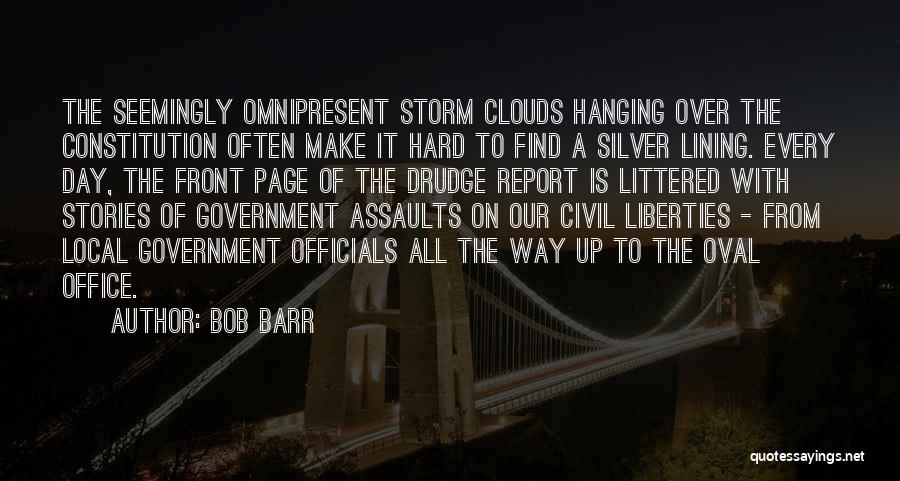 THE SEEMINGLY OMNIPRESENT STORM CLOUDS HANGING OVER THE CONSTITUTION OFTEN MAKE IT HARD TO FIND A SILVER LINING. EVERY DAY, THE FRONT PAGE OF THE DRUDGE REPORT IS LITTERED WITH STORIES OF GOVERNMENT ASSAULTS ON OUR CIVIL LIBERTIES - FROM LOCAL GOVERNMENT OFFICIALS ALL THE WAY UP TO THE OVAL OFFICE.

AUTHOR: BOB BARR

quotessayings.net